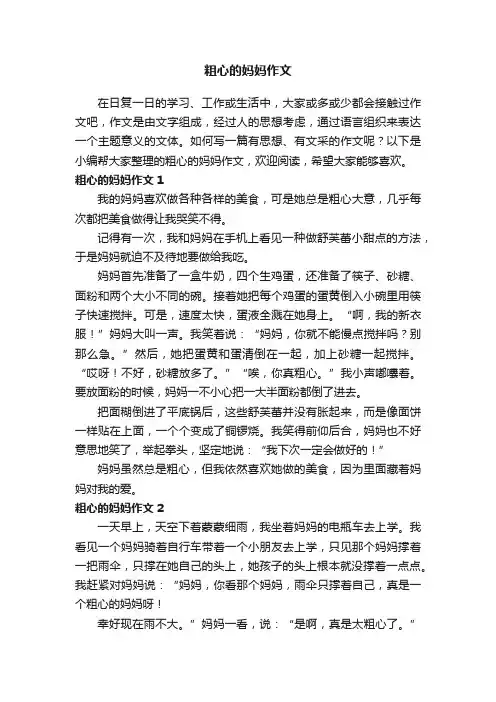 粗心的妈妈作文

在日复一日的学习、工作或生活中，大家或多或少都会接触过作文吧，作文是由文字组成，经过人的思想考虑，通过语言组织来表达一个主题意义的文体。如何写一篇有思想、有文采的作文呢？以下是小编帮大家整理的粗心的妈妈作文，欢迎阅读，希望大家能够喜欢。

粗心的妈妈作文 1

我的妈妈喜欢做各种各样的美食，可是她总是粗心大意，几乎每次都把美食做得让我哭笑不得。

记得有一次，我和妈妈在手机上看见一种做舒芙蕾小甜点的方法，于是妈妈就迫不及待地要做给我吃。

妈妈首先准备了一盒牛奶，四个生鸡蛋，还准备了筷子、砂糖、面粉和两个大小不同的碗。接着她把每个鸡蛋的蛋黄倒入小碗里用筷子快速搅拌。可是，速度太快，蛋液全溅在她身上。“啊，我的新衣服！”妈妈大叫一声。我笑着说：“妈妈，你就不能慢点搅拌吗？别那么急。”然后，她把蛋黄和蛋清倒在一起，加上砂糖一起搅拌。“哎呀！不好，砂糖放多了。”“唉，你真粗心。”我小声嘟囔着。要放面粉的时候，妈妈一不小心把一大半面粉都倒了进去。

把面糊倒进了平底锅后，这些舒芙蕾并没有胀起来，而是像面饼一样贴在上面，一个个变成了铜锣烧。我笑得前仰后合，妈妈也不好意思地笑了，举起拳头，坚定地说：“我下次一定会做好的！”

妈妈虽然总是粗心，但我依然喜欢她做的美食，因为里面藏着妈妈对我的爱。

粗心的妈妈作文 2

一天早上，天空下着蒙蒙细雨，我坐着妈妈的电瓶车去上学。我看见一个妈妈骑着自行车带着一个小朋友去上学，只见那个妈妈撑着一把雨伞，只撑在她自己的头上，她孩子的头上根本就没撑着一点点。我赶紧对妈妈说：“妈妈，你看那个妈妈，雨伞只撑着自己，真是一个粗心的妈妈呀！

幸好现在雨不大。”妈妈一看，说：“是啊，真是太粗心了。”